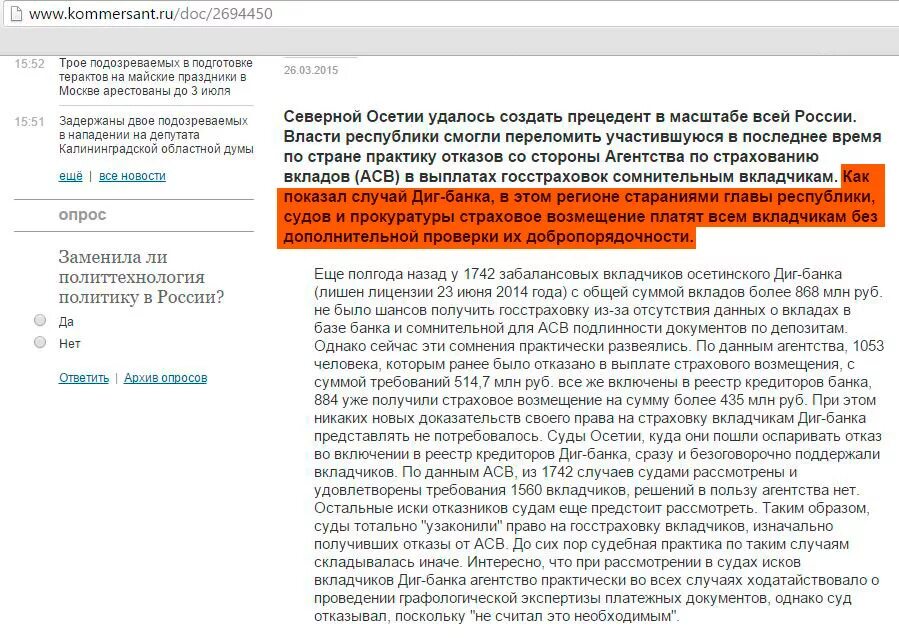 www.kommersant.ru/doc/2694450

15:52 Трое подозреваемых в подготовке терактов на майские праздники в Москве арестованы до 3 июля

15:51 Задержаны двое подозреваемых в нападении на депутата Калининградской областной думы

ещё | все новости

опрос

Заменила ли политтехнология политику в России?

Да

Нет

Ответить | Архив опросов

26.03.2015

Северной Осетии удалось создать прецедент в масштабе всей России. Власти республики смогли переломить участившуюся в последнее время по стране практику отказов со стороны Агентства по страхованию вкладов (АСВ) в выплатах госстраховок сомнительным вкладчикам. Как показал случай Диг-банка, в этом регионе стараниями главы республики, судов и прокуратуры страховое возмещение платят всем вкладчикам без дополнительной проверки их добропорядочности.

Еще полгода назад у 1742 забалансовых вкладчиков осетинского Диг-банка (лишен лицензии 23 июня 2014 года) с общей суммой вкладов более 868 млн руб. не было шансов получить госстраховку из-за отсутствия данных о вкладах в базе банка и сомнительной для АСВ подлинности документов по депозитам. Однако сейчас эти сомнения практически развеялись. По данным агентства, 1053 человека, которым ранее было отказано в выплате страхового возмещения, с суммой требований 514,7 млн руб. все же включены в реестр кредиторов банка, 884 уже получили страховое возмещение на сумму более 435 млн руб. При этом никаких новых доказательств своего права на страховку вкладчикам Диг-банка представлять не потребовалось. Суды Осетии, куда они пошли оспаривать отказ во включении в реестр кредиторов Диг-банка, сразу и безоговорочно поддержали вкладчиков. По данным АСВ, из 1742 случаев судами рассмотрены и удовлетворены требования 1560 вкладчиков, решений в пользу агентства нет. Остальные иски отказников судам еще предстоит рассмотреть. Таким образом, суды тотально "узаконили" право на госстраховку вкладчиков, изначально получивших отказы от АСВ. До сих пор судебная практика по таким случаям складывалась иначе. Интересно, что при рассмотрении в судах исков вкладчиков Диг-банка агентство практически во всех случаях ходатайствовало о проведении графологической экспертизы платежных документов, однако суд отказывал, поскольку "не считал это необходимым".